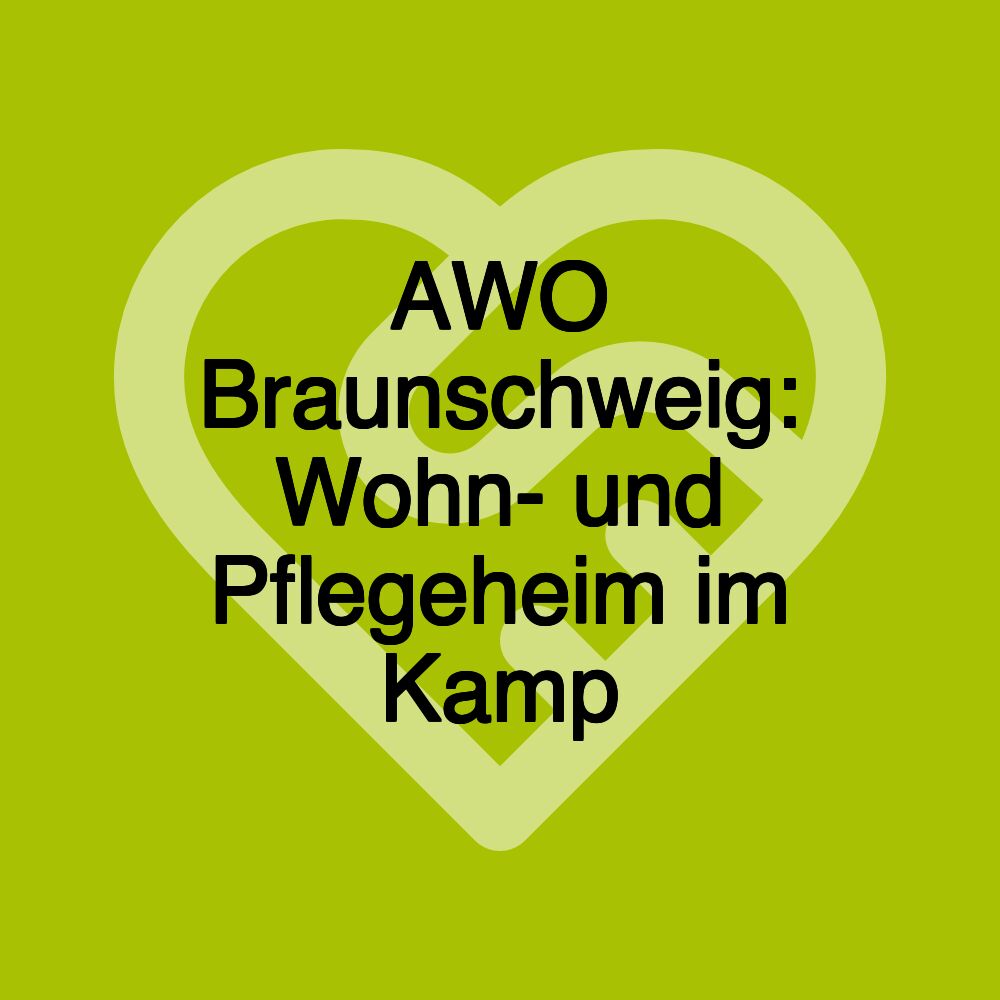 AWO Braunschweig: Wohn- und Pflegeheim im Kamp